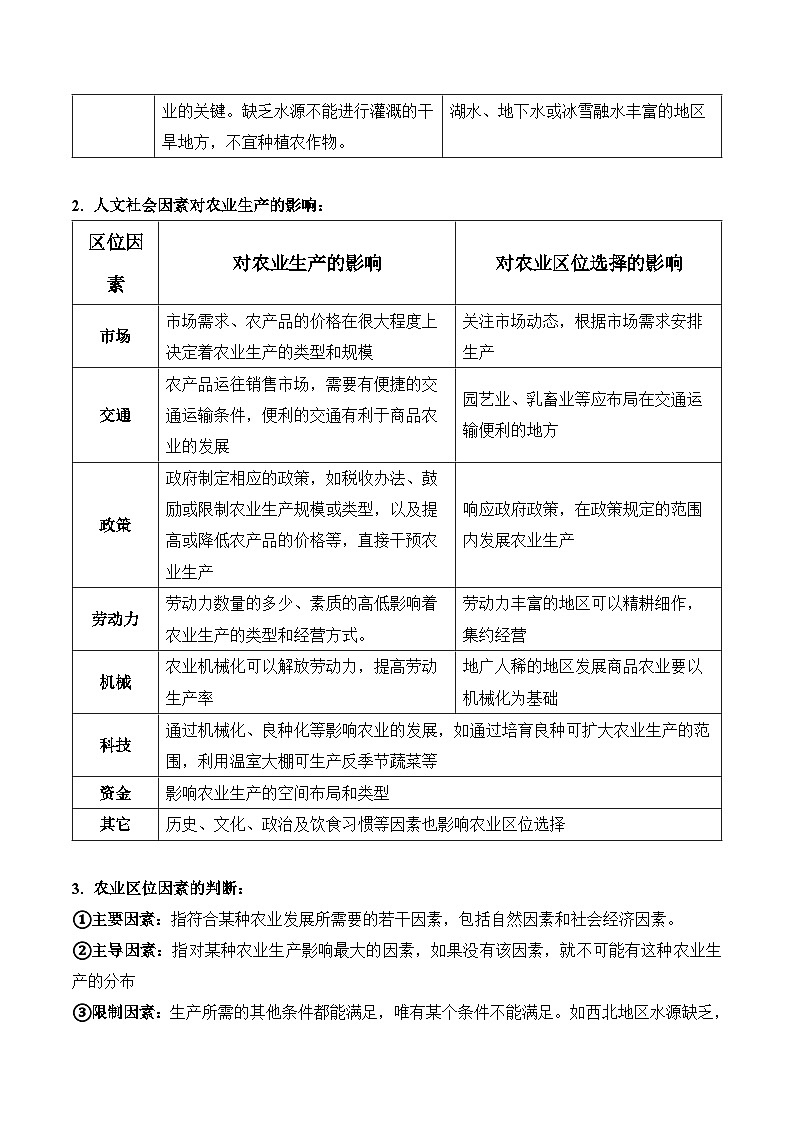 |  | 业的关键。缺乏水源不能进行灌溉的干旱地方，不宜种植农作物。 | 湖水、地下水或冰雪融水丰富的地区 |
|---|---|---|

2. 人文社会因素对农业生产的影响：

| 区位因素 | 对农业生产的影响 | 对农业区位选择的影响 |
|---|---|---|
| 市场 | 市场需求、农产品的价格在很大程度上决定着农业生产的类型和规模 | 关注市场动态，根据市场需求安排生产 |
| 交通 | 农产品运往销售市场，需要有便捷的交通运输条件，便利的交通有利于商品农业的发展 | 园艺业、乳畜业等应布局在交通运输便利的地方 |
| 政策 | 政府制定相应的政策，如税收办法、鼓励或限制农业生产规模或类型，以及提高或降低农产品的价格等，直接干预农业生产 | 响应政府政策，在政策规定的范围内发展农业生产 |
| 劳动力 | 劳动力数量的多少、素质的高低影响着农业生产的类型和经营方式。 | 劳动力丰富的地区可以精耕细作，集约经营 |
| 机械 | 农业机械化可以解放劳动力，提高劳动生产率 | 地广人稀的地区发展商品农业要以机械化为基础 |
| 科技 | 通过机械化、良种化等影响农业的发展，如通过培育良种可扩大农业生产的范围，利用温室大棚可生产反季节蔬菜等 | |
| 资金 | 影响农业生产的空间布局和类型 | |
| 其它 | 历史、文化、政治及饮食习惯等因素也影响农业区位选择 | |

3. 农业区位因素的判断：
①主要因素：指符合某种农业发展所需要的若干因素，包括自然因素和社会经济因素。
②主导因素：指对某种农业生产影响最大的因素，如果没有该因素，就不可能有这种农业生产的分布
③限制因素：生产所需的其他条件都能满足，唯有某个条件不能满足。如西北地区水源缺乏，